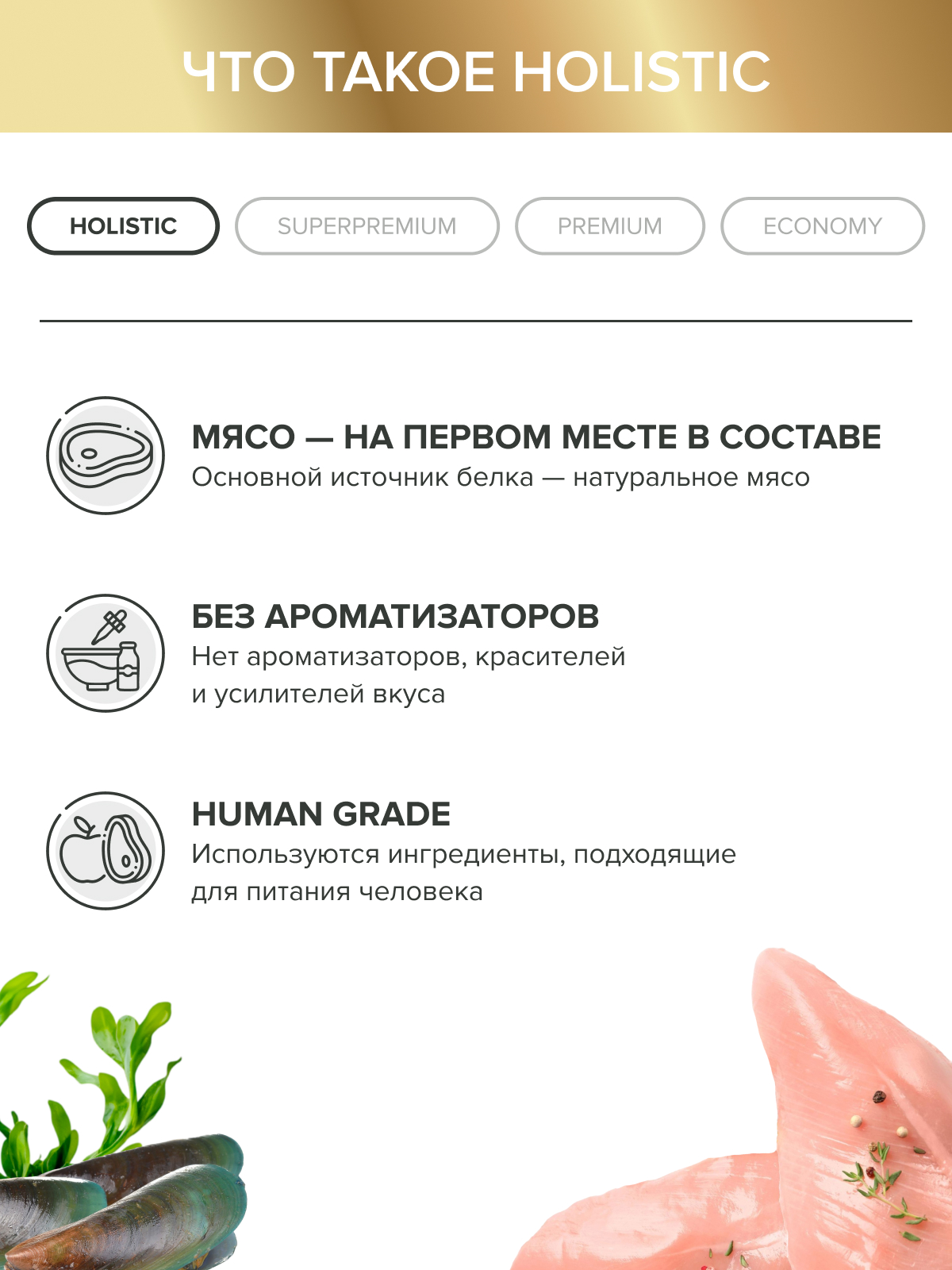 ЧТО ТАКОЕ HOLISTIC

HOLISTIC

SUPERPREMIUM

PREMIUM

ECONOMY

МЯСО — НА ПЕРВОМ МЕСТЕ В СОСТАВЕ

Основной источник белка — натуральное мясо

БЕЗ АРОМАТИЗАТОРОВ

Нет ароматизаторов, красителей и усилителей вкуса

HUMAN GRADE

Используются ингредиенты, подходящие для питания человека